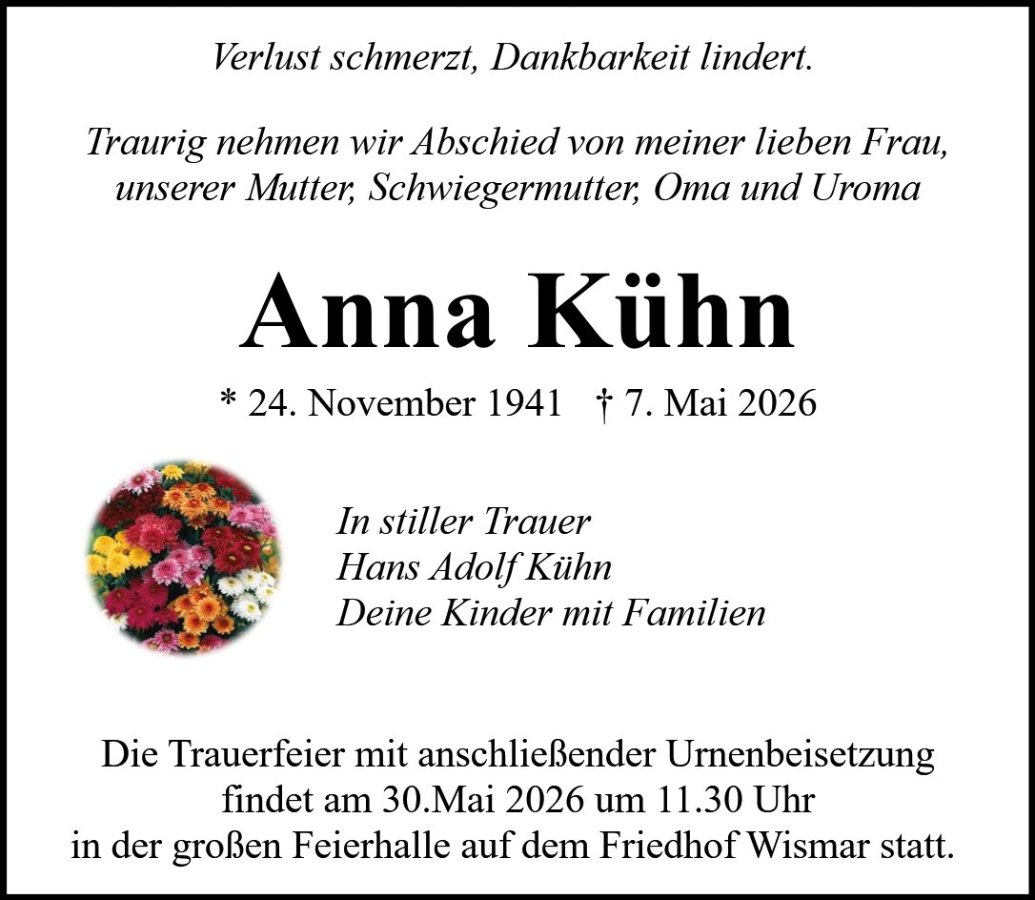 Verlust schmerzt, Dankbarkeit lindert.

Traurig nehmen wir Abschied von meiner lieben Frau, unserer Mutter, Schwiegermutter, Oma und Uroma

Anna Kühn

* 24. November 1941 † 7. Mai 2026

In stiller Trauer
Hans Adolf Kühn
Deine Kinder mit Familien

Die Trauerfeier mit anschließender Urnenbeisetzung findet am 30.Mai 2026 um 11.30 Uhr in der großen Feierhalle auf dem Friedhof Wismar statt.